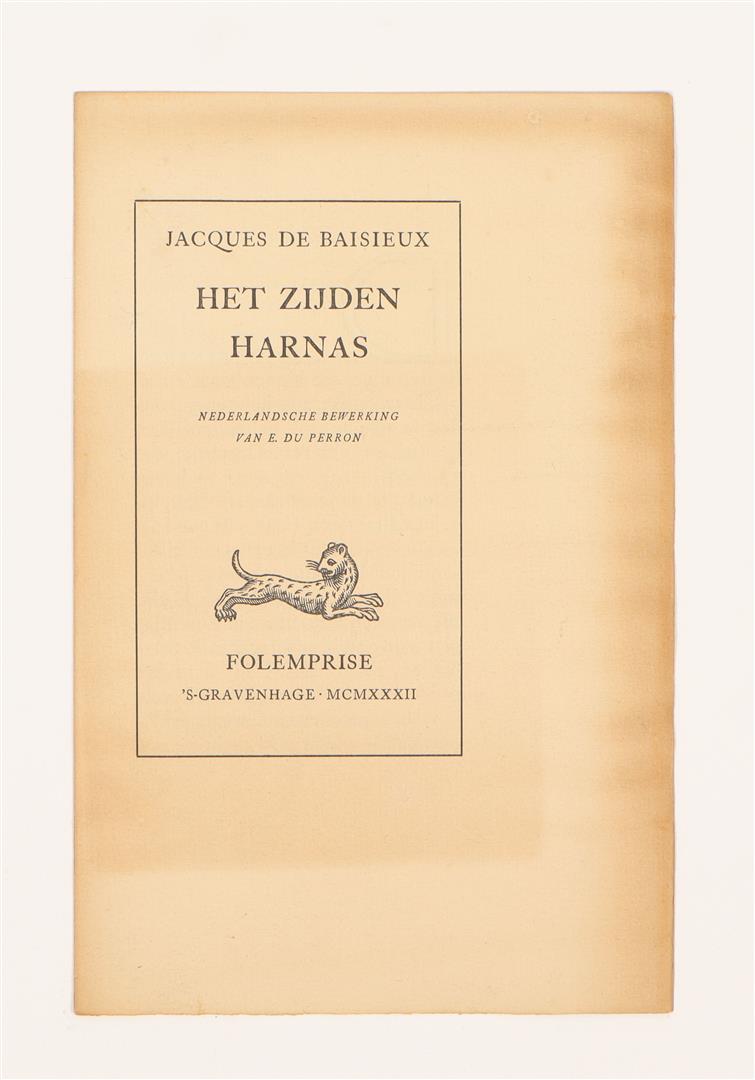 JACQUES DE BAISIEUX

HET ZIJDEN
HARNAS

NEDERLANDSCHE BEWERKING
VAN E. DU PERRON

FOLEMPRISE
'S-GRAVENHAGE · MCMXXXII